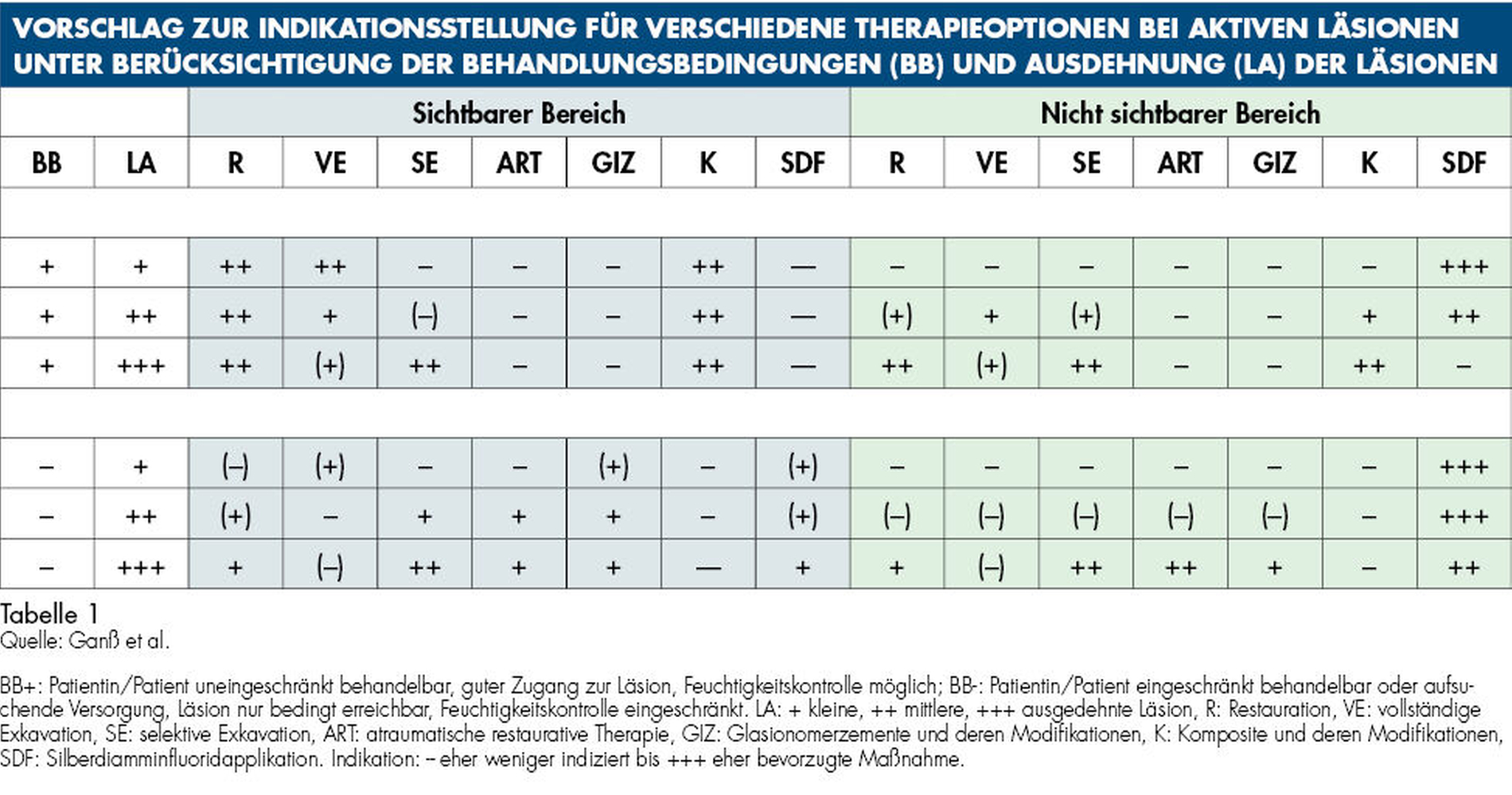 VORSCHLAG ZUR INDIKATIONSSTELLUNG FÜR VERSCHIEDENE THERAPIEOPTIONEN BEI AKTIVEN LÄSIONEN UNTER BERÜCKSICHTIGUNG DER BEHANDLUNGSBEDINGUNGEN (BB) UND AUSDEHNUNG (LA) DER LÄSIONEN

| | | Sichtbarer Bereich | | | | | | | Nicht sichtbarer Bereich | | | | | | |
|---|---|---|---|---|---|---|---|---|---|---|---|---|---|---|---|
| BB | LA | R | VE | SE | ART | GIZ | K | SDF | R | VE | SE | ART | GIZ | K | SDF |
| | | | | | | | | | | | | | | | |
| + | + | ++ | ++ | – | – | – | ++ | — | – | – | – | – | – | – | +++ |
| + | ++ | ++ | + | (–) | – | – | ++ | — | (+) | + | (+) | – | – | + | ++ |
| + | +++ | ++ | (+) | ++ | – | – | ++ | — | ++ | (+) | ++ | – | – | ++ | – |
| | | | | | | | | | | | | | | | |
| – | + | (–) | (+) | – | – | (+) | – | (+) | – | – | – | – | – | – | +++ |
| – | ++ | (+) | – | + | + | + | – | (+) | (–) | (–) | (–) | (–) | (–) | – | +++ |
| – | +++ | + | (–) | ++ | + | + | — | + | + | (–) | ++ | ++ | + | – | ++ |

Tabelle 1
Quelle: Ganß et al.

BB+: Patientin/Patient uneingeschränkt behandelbar, guter Zugang zur Läsion, Feuchtigkeitskontrolle möglich; BB-: Patientin/Patient eingeschränkt behandelbar oder aufsuchende Versorgung, Läsion nur bedingt erreichbar, Feuchtigkeitskontrolle eingeschränkt. LA: + kleine, ++ mittlere, +++ ausgedehnte Läsion, R: Restauration, VE: vollständige Exkavation, SE: selektive Exkavation, ART: atraumatische restaurative Therapie, GIZ: Glasionomerzemente und deren Modifikationen, K: Komposite und deren Modifikationen, SDF: Silberdiamminfluoridapplikation. Indikation: – eher weniger indiziert bis +++ eher bevorzugte Maßnahme.